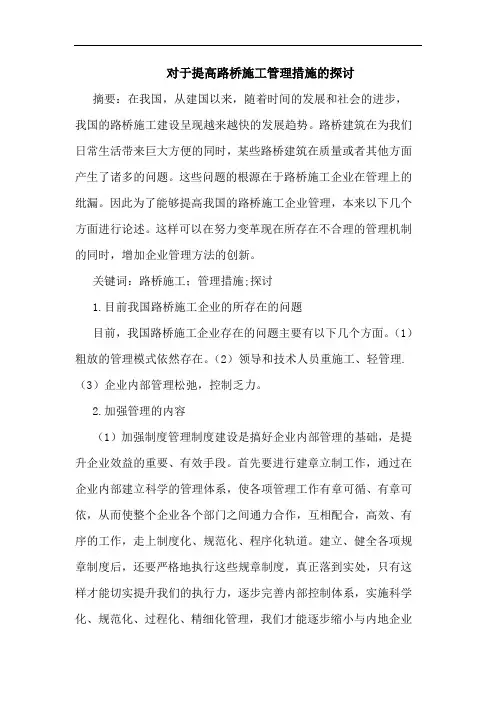 对于提高路桥施工管理措施的探讨

摘要：在我国，从建国以来，随着时间的发展和社会的进步，我国的路桥施工建设呈现越来越快的发展趋势。路桥建筑在为我们日常生活带来巨大方便的同时，某些路桥建筑在质量或者其他方面产生了诸多的问题。这些问题的根源在于路桥施工企业在管理上的纰漏。因此为了能够提高我国的路桥施工企业管理，本来以下几个方面进行论述。这样可以在努力变革现在所存在不合理的管理机制的同时，增加企业管理方法的创新。

关键词：路桥施工；管理措施;探讨

1.目前我国路桥施工企业的所存在的问题

目前，我国路桥施工企业存在的问题主要有以下几个方面。（1）粗放的管理模式依然存在。（2）领导和技术人员重施工、轻管理.（3）企业内部管理松弛，控制乏力。

2.加强管理的内容

（1）加强制度管理制度建设是搞好企业内部管理的基础，是提升企业效益的重要、有效手段。首先要进行建章立制工作，通过在企业内部建立科学的管理体系，使各项管理工作有章可循、有章可依，从而使整个企业各个部门之间通力合作，互相配合，高效、有序的工作，走上制度化、规范化、程序化轨道。建立、健全各项规章制度后，还要严格地执行这些规章制度，真正落到实处，只有这样才能切实提升我们的执行力，逐步完善内部控制体系，实施科学化、规范化、过程化、精细化管理，我们才能逐步缩小与内地企业